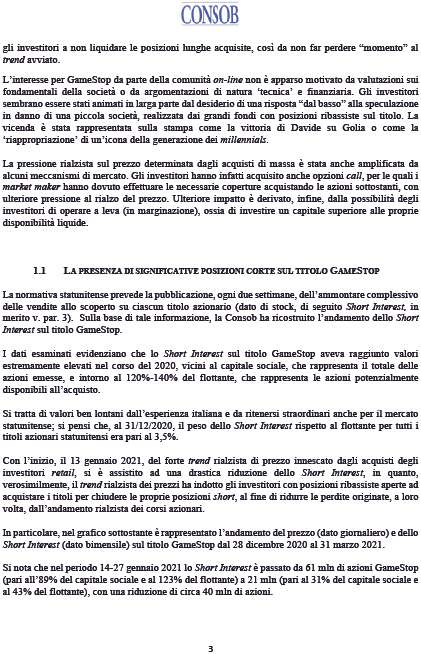 CONSOB

gli investitori a non liquidare le posizioni lunghe acquisite, così da non far perdere "momento" al trend avviato.

L'interesse per GameStop da parte della comunità on-line non è apparso motivato da valutazioni sui fondamentali della società o da argomentazioni di natura 'tecnica' e finanziaria. Gli investitori sembrano essere stati animati in larga parte dal desiderio di una risposta "dal basso" alla speculazione in danno di una piccola società, realizzata dai grandi fondi con posizioni ribassiste sul titolo. La vicenda è stata rappresentata sulla stampa come la vittoria di Davide su Golia o come la 'riappropriazione' di un'icona della generazione dei millennials.

La pressione rialzista sul prezzo determinata dagli acquisti di massa è stata anche amplificata da alcuni meccanismi di mercato. Gli investitori hanno infatti acquisito anche opzioni call, per le quali i market maker hanno dovuto effettuare le necessarie coperture acquistando le azioni sottostanti, con ulteriore pressione al rialzo del prezzo. Ulteriore impatto è derivato, infine, dalla possibilità degli investitori di operare a leva (in marginazione), ossia di investire un capitale superiore alle proprie disponibilità liquide.

1.1 LA PRESENZA DI SIGNIFICATIVE POSIZIONI CORTE SUL TITOLO GAMESTOP

La normativa statunitense prevede la pubblicazione, ogni due settimane, dell'ammontare complessivo delle vendite allo scoperto su ciascun titolo azionario (dato di stock, di seguito Short Interest, in merito v. par. 3). Sulla base di tale informazione, la Consob ha ricostruito l'andamento dello Short Interest sul titolo GameStop.

I dati esaminati evidenziano che lo Short Interest sul titolo GameStop aveva raggiunto valori estremamente elevati nel corso del 2020, vicini al capitale sociale, che rappresenta il totale delle azioni emesse, e intorno al 120%-140% del flottante, che rappresenta le azioni potenzialmente disponibili all'acquisto.

Si tratta di valori ben lontani dall'esperienza italiana e da ritenersi straordinari anche per il mercato statunitense; si pensi che, al 31/12/2020, il peso dello Short Interest rispetto al flottante per tutti i titoli azionari statunitensi era pari al 3,5%.

Con l'inizio, il 13 gennaio 2021, del forte trend rialzista di prezzo innescato dagli acquisti degli investitori retail, si è assistito ad una drastica riduzione dello Short Interest, in quanto, verosimilmente, il trend rialzista dei prezzi ha indotto gli investitori con posizioni ribassiste aperte ad acquistare i titoli per chiudere le proprie posizioni short, al fine di ridurre le perdite originate, a loro volta, dall'andamento rialzista dei corsi azionari.

In particolare, nel grafico sottostante è rappresentato l'andamento del prezzo (dato giornaliero) e dello Short Interest (dato bimensile) sul titolo GameStop dal 28 dicembre 2020 al 31 marzo 2021.

Si nota che nel periodo 14-27 gennaio 2021 lo Short Interest è passato da 61 mln di azioni GameStop (pari all'89% del capitale sociale e al 123% del flottante) a 21 mln (pari al 31% del capitale sociale e al 43% del flottante), con una riduzione di circa 40 mln di azioni.

3